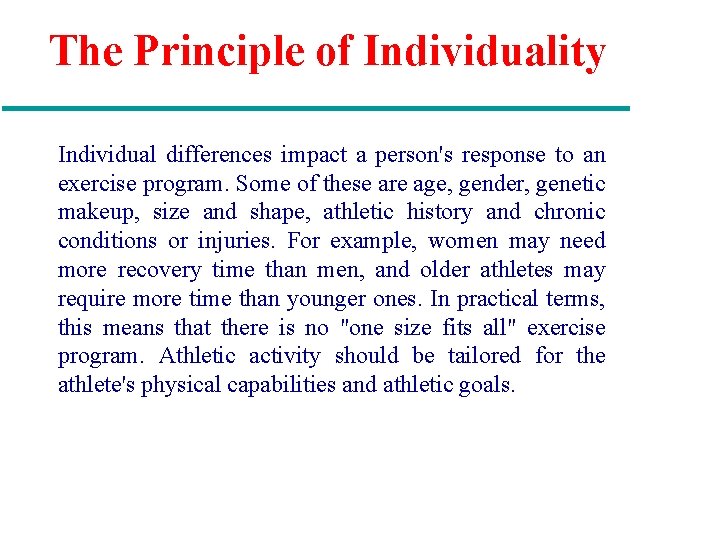 The Principle of Individuality

Individual differences impact a person's response to an exercise program. Some of these are age, gender, genetic makeup, size and shape, athletic history and chronic conditions or injuries. For example, women may need more recovery time than men, and older athletes may require more time than younger ones. In practical terms, this means that there is no "one size fits all" exercise program. Athletic activity should be tailored for the athlete's physical capabilities and athletic goals.